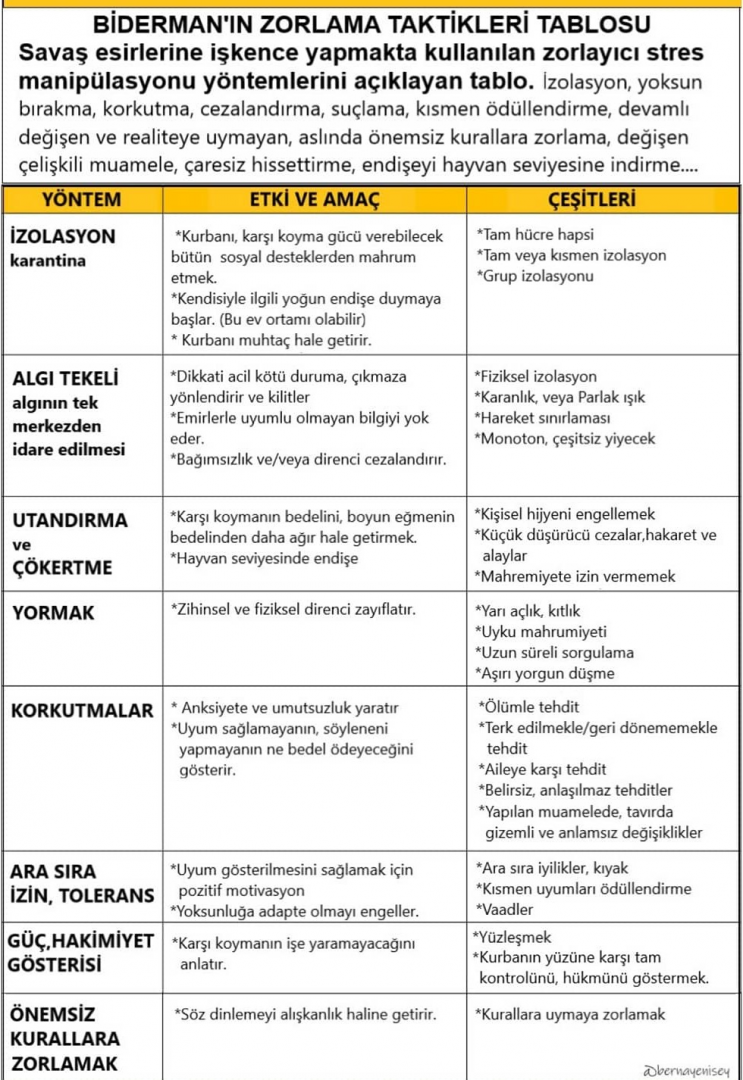 BİDERMAN'IN ZORLAMA TAKTİKLERİ TABLOSU

Savaş esirlerine işkence yapmakta kullanılan zorlayıcı stres manipülasyonu yöntemlerini açıklayan tablo. İzolasyon, yoksun bırakma, korkutma, cezalandırma, suçlama, kısmen ödüllendirme, devamlı değişen ve realiteye uymayan, aslında önemsiz kurallara zorlama, değişen çelişkili muamele, çaresiz hissettirme, endişeyi hayvan seviyesine indirme....

| YÖNTEM | ETKİ VE AMAÇ | ÇEŞİTLERİ |
|---|---|---|
| İZOLASYON karantina | *Kurbanı, karşı koyma gücü verebilecek bütün sosyal desteklerden mahrum etmek. *Kendisiyle ilgili yoğun endişe duymaya başlar. (Bu ev ortamı olabilir) * Kurbanı muhtaç hale getirir. | *Tam hücre hapsi *Tam veya kısmen izolasyon *Grup izolasyonu |
| ALGI TEKELİ algının tek merkezden idare edilmesi | *Dikkati acil kötü duruma, çıkmaza yönlendirir ve kilitler *Emirlerle uyumlu olmayan bilgiyi yok eder. *Bağımsızlık ve/veya direnci cezalandırır. | *Fiziksel izolasyon *Karanlık, veya Parlak ışık *Hareket sınırlaması *Monoton, çeşitsiz yiyecek |
| UTANDIRMA ve ÇÖKERTME | *Karşı koymanın bedelini, boyun eğmenin bedelinden daha ağır hale getirmek. *Hayvan seviyesinde endişe | *Kişisel hijyeni engellemek *Küçük düşürücü cezalar,hakaret ve alaylar *Mahremiyete izin vermemek |
| YORMAK | *Zihinsel ve fiziksel direnci zayıflatır. | *Yarı açlık, kıtlık *Uyku mahrumiyeti *Uzun süreli sorgulama *Aşırı yorgun düşme |
| KORKUTMALAR | * Anksiyete ve umutsuzluk yaratır *Uyum sağlamayanın, söyleneni yapmayanın ne bedel ödeyeceğini gösterir. | *Ölümle tehdit *Terk edilmekle/geri dönememekle tehdit *Aileye karşı tehdit *Belirsiz, anlaşılmaz tehditler *Yapılan muamelede, tavırda gizemli ve anlamsız değişiklikler |
| ARA SIRA İZİN, TOLERANS | *Uyum gösterilmesini sağlamak için pozitif motivasyon *Yoksunluğa adapte olmayı engeller. | *Ara sıra iyilikler, kıyak *Kısmen uyumları ödüllendirme *Vaadler |
| GÜÇ,HAKİMİYET GÖSTERİSİ | *Karşı koymanın işe yaramayacağını anlatır. | *Yüzleşmek *Kurbanın yüzüne karşı tam kontrolünü, hükmünü göstermek. |
| ÖNEMSİZ KURALLARA ZORLAMAK | *Söz dinlemeyi alışkanlık haline getirir. | *Kurallara uymaya zorlamak |

@bernayenisey